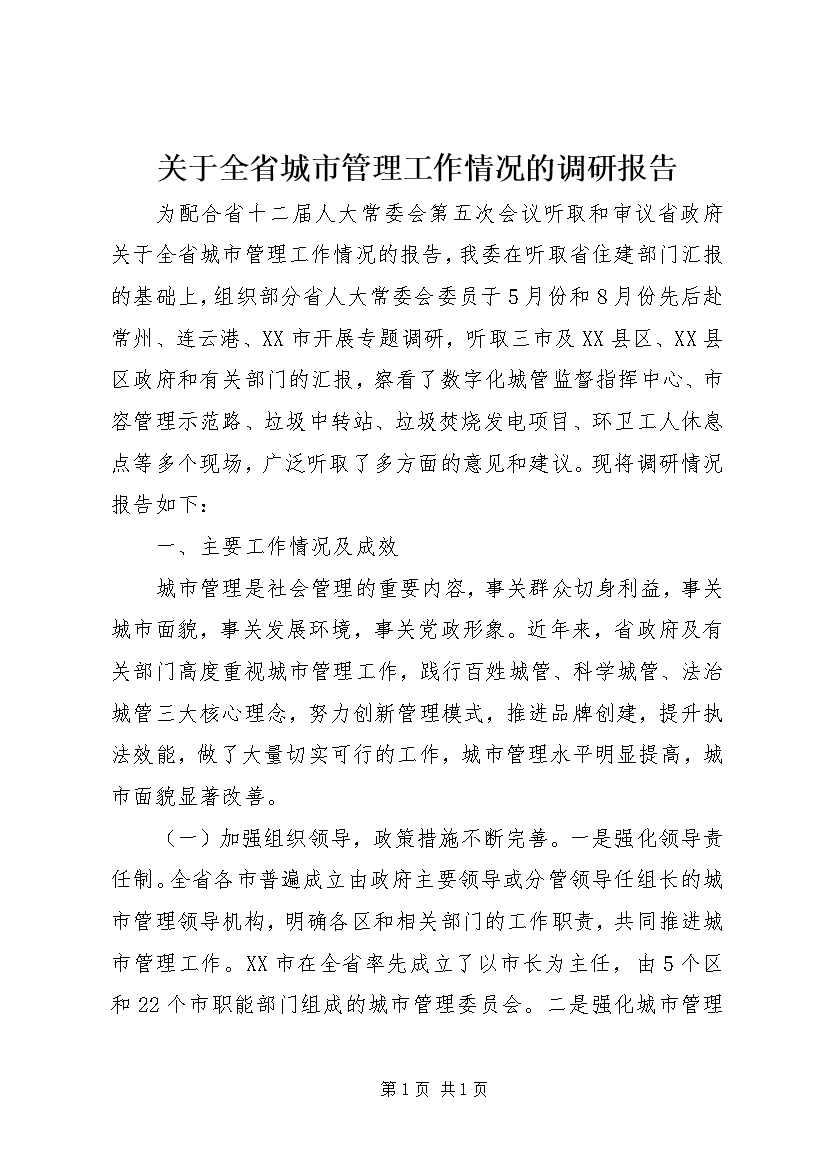 关于全省城市管理工作情况的调研报告

为配合省十二届人大常委会第五次会议听取和审议省政府关于全省城市管理工作情况的报告，我委在听取省住建部门汇报的基础上，组织部分省人大常委会委员于5月份和8月份先后赴常州、连云港、XX市开展专题调研，听取三市及XX县区、XX县区政府和有关部门的汇报，察看了数字化城管监督指挥中心、市容管理示范路、垃圾中转站、垃圾焚烧发电项目、环卫工人休息点等多个现场，广泛听取了多方面的意见和建议。现将调研情况报告如下：

一、主要工作情况及成效

城市管理是社会管理的重要内容，事关群众切身利益，事关城市面貌，事关发展环境，事关党政形象。近年来，省政府及有关部门高度重视城市管理工作，践行百姓城管、科学城管、法治城管三大核心理念，努力创新管理模式，推进品牌创建，提升执法效能，做了大量切实可行的工作，城市管理水平明显提高，城市面貌显著改善。

（一）加强组织领导，政策措施不断完善。一是强化领导责任制。全省各市普遍成立由政府主要领导或分管领导任组长的城市管理领导机构，明确各区和相关部门的工作职责，共同推进城市管理工作。XX市在全省率先成立了以市长为主任，由5个区和22个市职能部门组成的城市管理委员会。二是强化城市管理

第1页 共1页